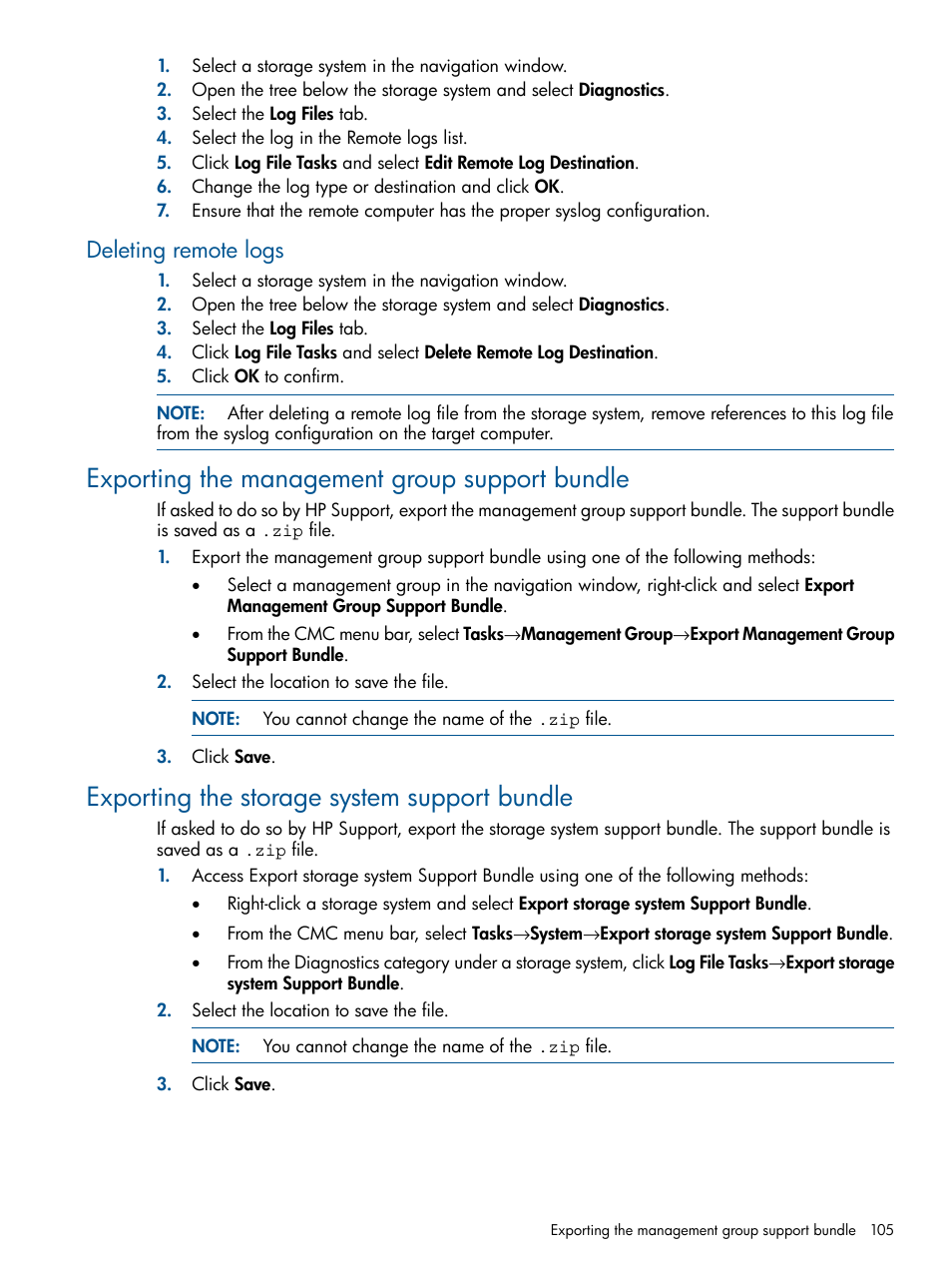 1. Select a storage system in the navigation window.
2. Open the tree below the storage system and select Diagnostics.
3. Select the Log Files tab.
4. Select the log in the Remote logs list.
5. Click Log File Tasks and select Edit Remote Log Destination.
6. Change the log type or destination and click OK.
7. Ensure that the remote computer has the proper syslog configuration.

Deleting remote logs

1. Select a storage system in the navigation window.
2. Open the tree below the storage system and select Diagnostics.
3. Select the Log Files tab.
4. Click Log File Tasks and select Delete Remote Log Destination.
5. Click OK to confirm.

NOTE: After deleting a remote log file from the storage system, remove references to this log file from the syslog configuration on the target computer.

Exporting the management group support bundle

If asked to do so by HP Support, export the management group support bundle. The support bundle is saved as a .zip file.

1. Export the management group support bundle using one of the following methods:
• Select a management group in the navigation window, right-click and select Export Management Group Support Bundle.
• From the CMC menu bar, select Tasks→Management Group→Export Management Group Support Bundle.
2. Select the location to save the file.

NOTE: You cannot change the name of the .zip file.

3. Click Save.

Exporting the storage system support bundle

If asked to do so by HP Support, export the storage system support bundle. The support bundle is saved as a .zip file.

1. Access Export storage system Support Bundle using one of the following methods:
• Right-click a storage system and select Export storage system Support Bundle.
• From the CMC menu bar, select Tasks→System→Export storage system Support Bundle.
• From the Diagnostics category under a storage system, click Log File Tasks→Export storage system Support Bundle.
2. Select the location to save the file.

NOTE: You cannot change the name of the .zip file.

3. Click Save.

Exporting the management group support bundle 105